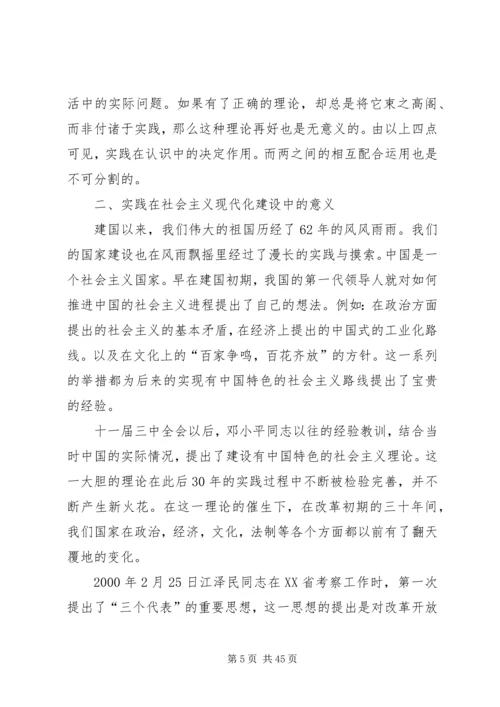 活中的实际问题。如果有了正确的理论，却总是将它束之高阁、而非付诸于实践，那么这种理论再好也是无意义的。由以上四点可见，实践在认识中的决定作用。而两之间的相互配合运用也是不可分割的。

二、实践在社会主义现代化建设中的意义

建国以来，我们伟大的祖国历经了62年的风风雨雨。我们的国家建设也在风雨飘摇里经过了漫长的实践与摸索。中国是一个社会主义国家。早在建国初期，我国的第一代领导人就对如何推进中国的社会主义进程提出了自己的想法。例如：在政治方面提出的社会主义的基本矛盾，在经济上提出的中国式的工业化路线。以及在文化上的“百家争鸣，百花齐放”的方针。这一系列的举措都为后来的实现有中国特色的社会主义路线提出了宝贵的经验。

十一届三中全会以后，邓小平同志以往的经验教训，结合当时中国的实际情况，提出了建设有中国特色的社会主义理论。这一大胆的理论在此后30年的实践过程中不断被检验完善，并不断产生新火花。在这一理论的催生下，在改革初期的三十年间，我们国家在政治，经济，文化，法制等各个方面都以前有了翻天覆地的变化。

2000年2月25日江泽民同志在XX省考察工作时，第一次提出了“三个代表”的重要思想，这一思想的提出是对改革开放

第5页 共45页